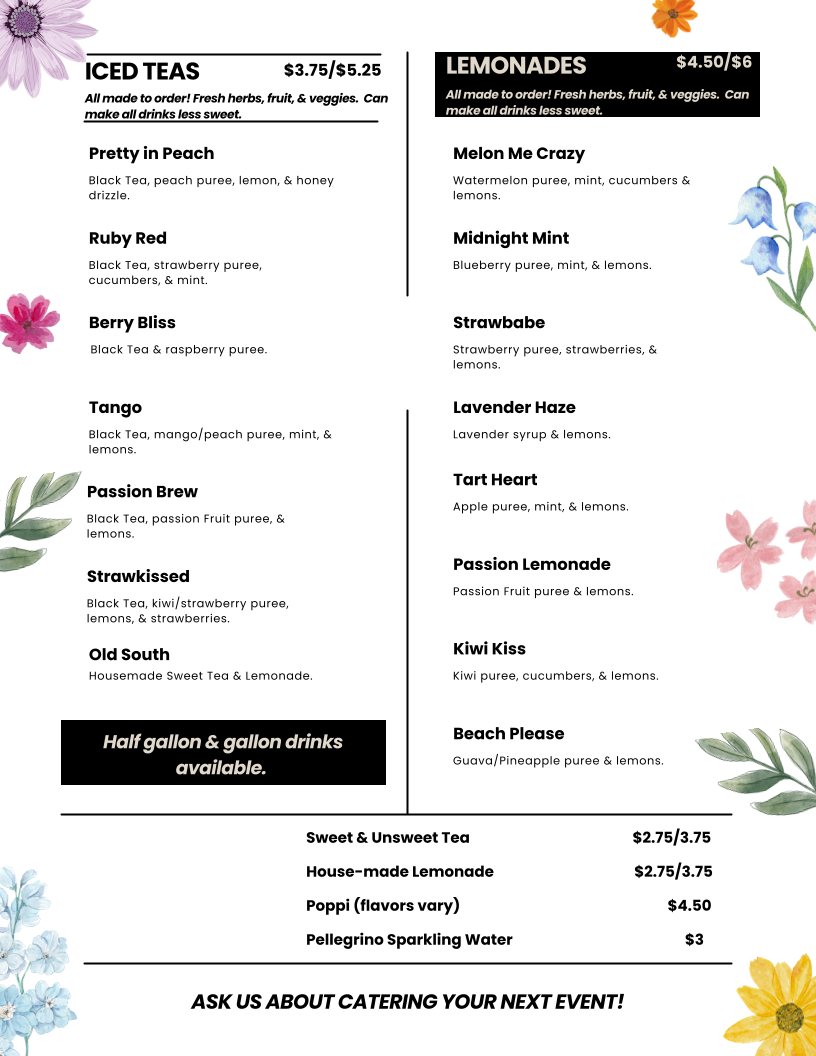 ICED TEAS $3.75/$5.25

All made to order! Fresh herbs, fruit, & veggies. Can make all drinks less sweet.

Pretty in Peach
Black Tea, peach puree, lemon, & honey drizzle.

Ruby Red
Black Tea, strawberry puree, cucumbers, & mint.

Berry Bliss
Black Tea & raspberry puree.

Tango
Black Tea, mango/peach puree, mint, & lemons.

Passion Brew
Black Tea, passion Fruit puree, & lemons.

Strawkissed
Black Tea, kiwi/strawberry puree, lemons, & strawberries.

Old South
Housemade Sweet Tea & Lemonade.

Half gallon & gallon drinks available.

LEMONADES $4.50/$6

All made to order! Fresh herbs, fruit, & veggies. Can make all drinks less sweet.

Melon Me Crazy
Watermelon puree, mint, cucumbers & lemons.

Midnight Mint
Blueberry puree, mint, & lemons.

Strawbabe
Strawberry puree, strawberries, & lemons.

Lavender Haze
Lavender syrup & lemons.

Tart Heart
Apple puree, mint, & lemons.

Passion Lemonade
Passion Fruit puree & lemons.

Kiwi Kiss
Kiwi puree, cucumbers, & lemons.

Beach Please
Guava/Pineapple puree & lemons.

| | |
|---|---|
| Sweet & Unsweet Tea | $2.75/3.75 |
| House-made Lemonade | $2.75/3.75 |
| Poppi (flavors vary) | $4.50 |
| Pellegrino Sparkling Water | $3 |

ASK US ABOUT CATERING YOUR NEXT EVENT!